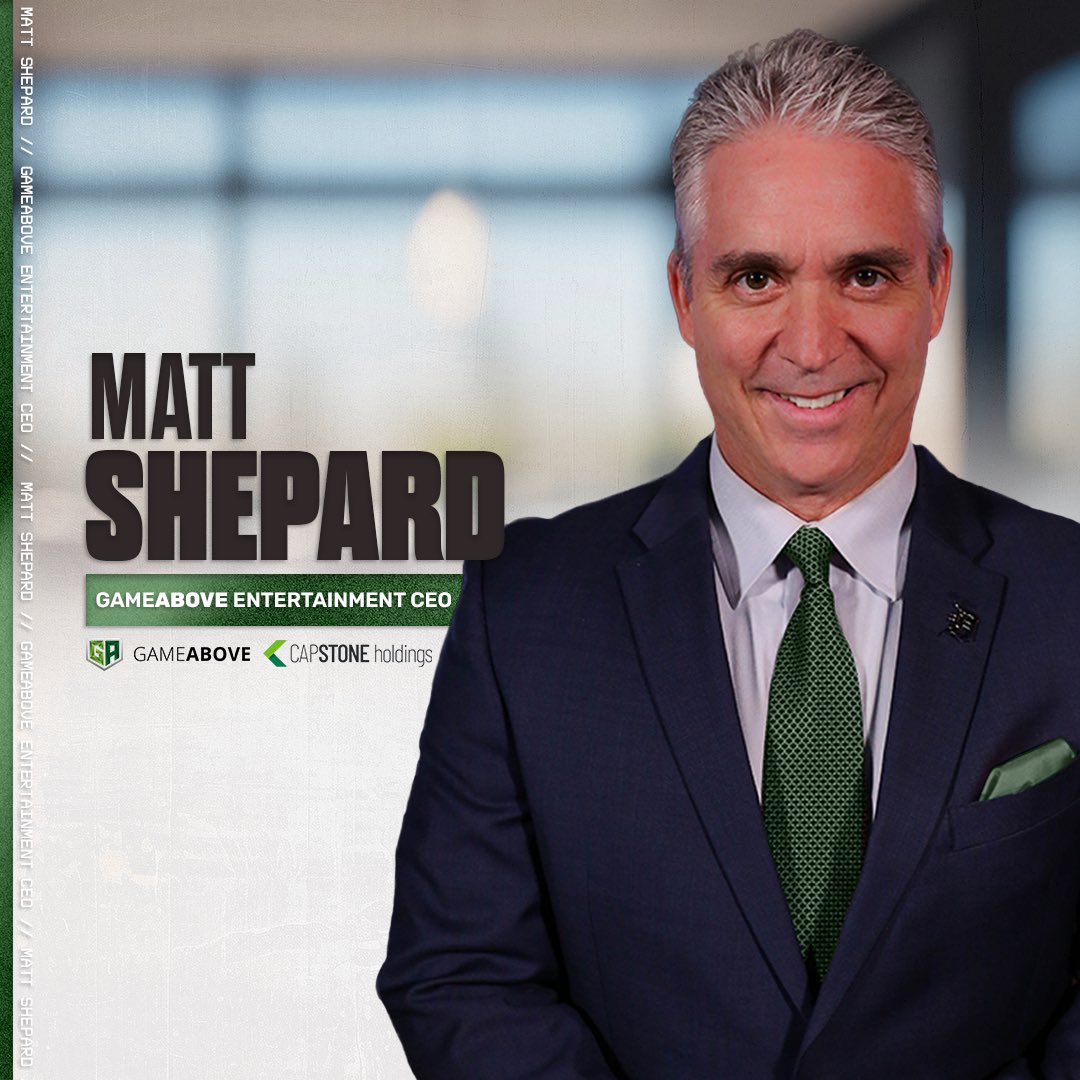 MATT SHEPARD // GAMEABOVE ENTERTAINMENT CEO // MATT SHEPARD // GAMEABOVE ENTERTAINMENT CEO // MATT SHEPARD

MATT SHEPARD

GAMEABOVE ENTERTAINMENT CEO

GA GAMEABOVE CAPSTONE holdings